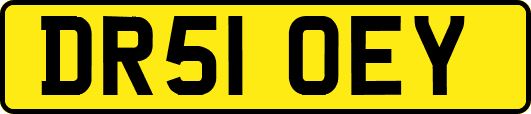 DR51 OEY